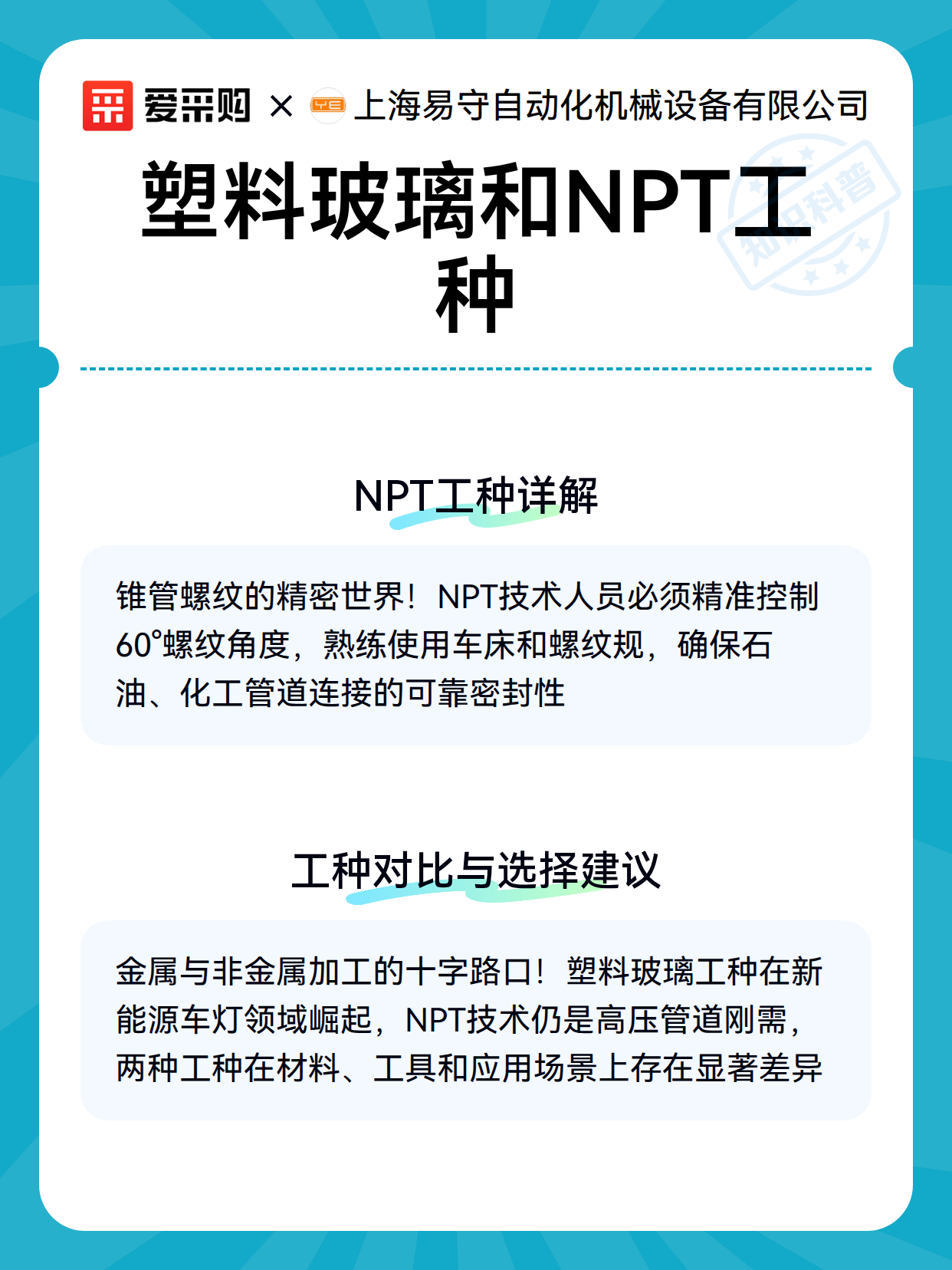 爱采购 × YE 上海易守自动化机械设备有限公司

知识科普

塑料玻璃和NPT工种

NPT工种详解

锥管螺纹的精密世界！NPT技术人员必须精准控制60°螺纹角度，熟练使用车床和螺纹规，确保石油、化工管道连接的可靠密封性

工种对比与选择建议

金属与非金属加工的十字路口！塑料玻璃工种在新能源车灯领域崛起，NPT技术仍是高压管道刚需，两种工种在材料、工具和应用场景上存在显著差异